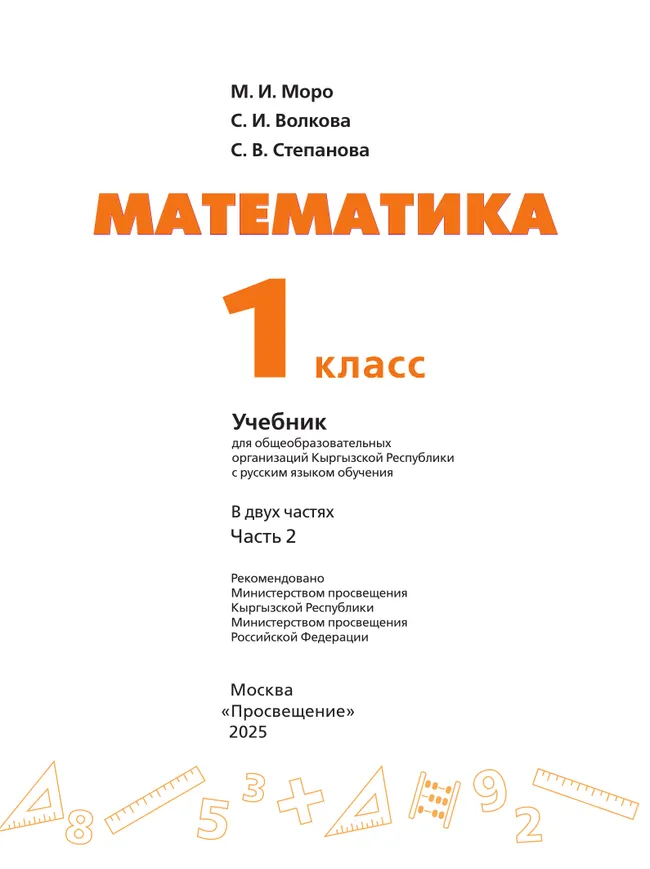 М. И. Моро
С. И. Волкова
С. В. Степанова

МАТЕМАТИКА

1 класс

Учебник
для общеобразовательных организаций Кыргызской Республики с русским языком обучения

В двух частях
Часть 2

Рекомендовано
Министерством просвещения
Кыргызской Республики
Министерством просвещения
Российской Федерации

Москва
«Просвещение»
2025

8 5 3 + 9 2